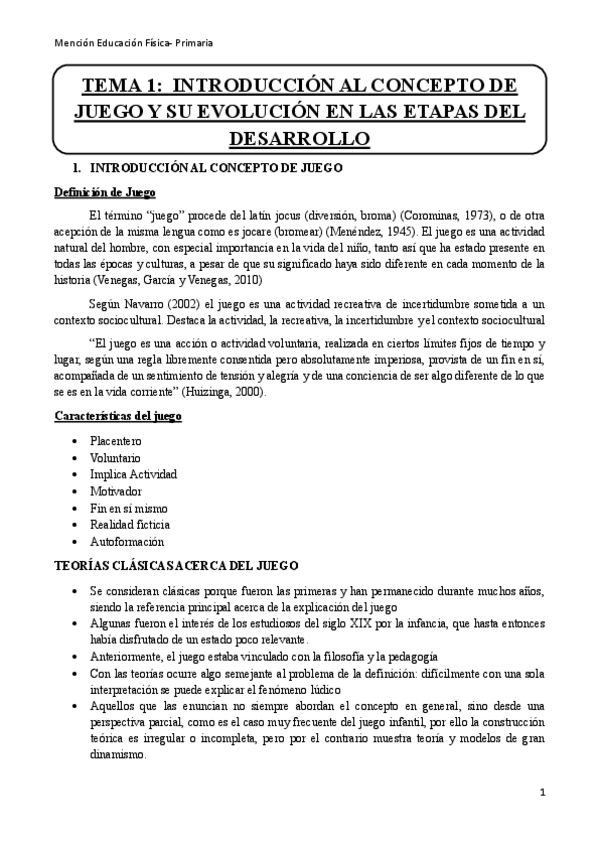 Mención Educación Física- Primaria

TEMA 1: INTRODUCCIÓN AL CONCEPTO DE JUEGO Y SU EVOLUCIÓN EN LAS ETAPAS DEL DESARROLLO

1. INTRODUCCIÓN AL CONCEPTO DE JUEGO

Definición de Juego

El término "juego" procede del latín jocus (diversión, broma) (Corominas, 1973), o de otra acepción de la misma lengua como es jocare (bromear) (Menéndez, 1945). El juego es una actividad natural del hombre, con especial importancia en la vida del niño, tanto así que ha estado presente en todas las épocas y culturas, a pesar de que su significado haya sido diferente en cada momento de la historia (Venegas, García y Venegas, 2010)

Según Navarro (2002) el juego es una actividad recreativa de incertidumbre sometida a un contexto sociocultural. Destaca la actividad, la recreativa, la incertidumbre y el contexto sociocultural

"El juego es una acción o actividad voluntaria, realizada en ciertos límites fijos de tiempo y lugar, según una regla libremente consentida pero absolutamente imperiosa, provista de un fin en sí, acompañada de un sentimiento de tensión y alegría y de una conciencia de ser algo diferente de lo que se es en la vida corriente" (Huizinga, 2000).

Características del juego

• Placentero
• Voluntario
• Implica Actividad
• Motivador
• Fin en sí mismo
• Realidad ficticia
• Autoformación

TEORÍAS CLÁSICAS ACERCA DEL JUEGO

• Se consideran clásicas porque fueron las primeras y han permanecido durante muchos años, siendo la referencia principal acerca de la explicación del juego
• Algunas fueron el interés de los estudiosos del siglo XIX por la infancia, que hasta entonces había disfrutado de un estado poco relevante.
• Anteriormente, el juego estaba vinculado con la filosofía y la pedagogía
• Con las teorías ocurre algo semejante al problema de la definición: difícilmente con una sola interpretación se puede explicar el fenómeno lúdico
• Aquellos que las enuncian no siempre abordan el concepto en general, sino desde una perspectiva parcial, como es el caso muy frecuente del juego infantil, por ello la construcción teórica es irregular o incompleta, pero por el contrario muestra teoría y modelos de gran dinamismo.

1